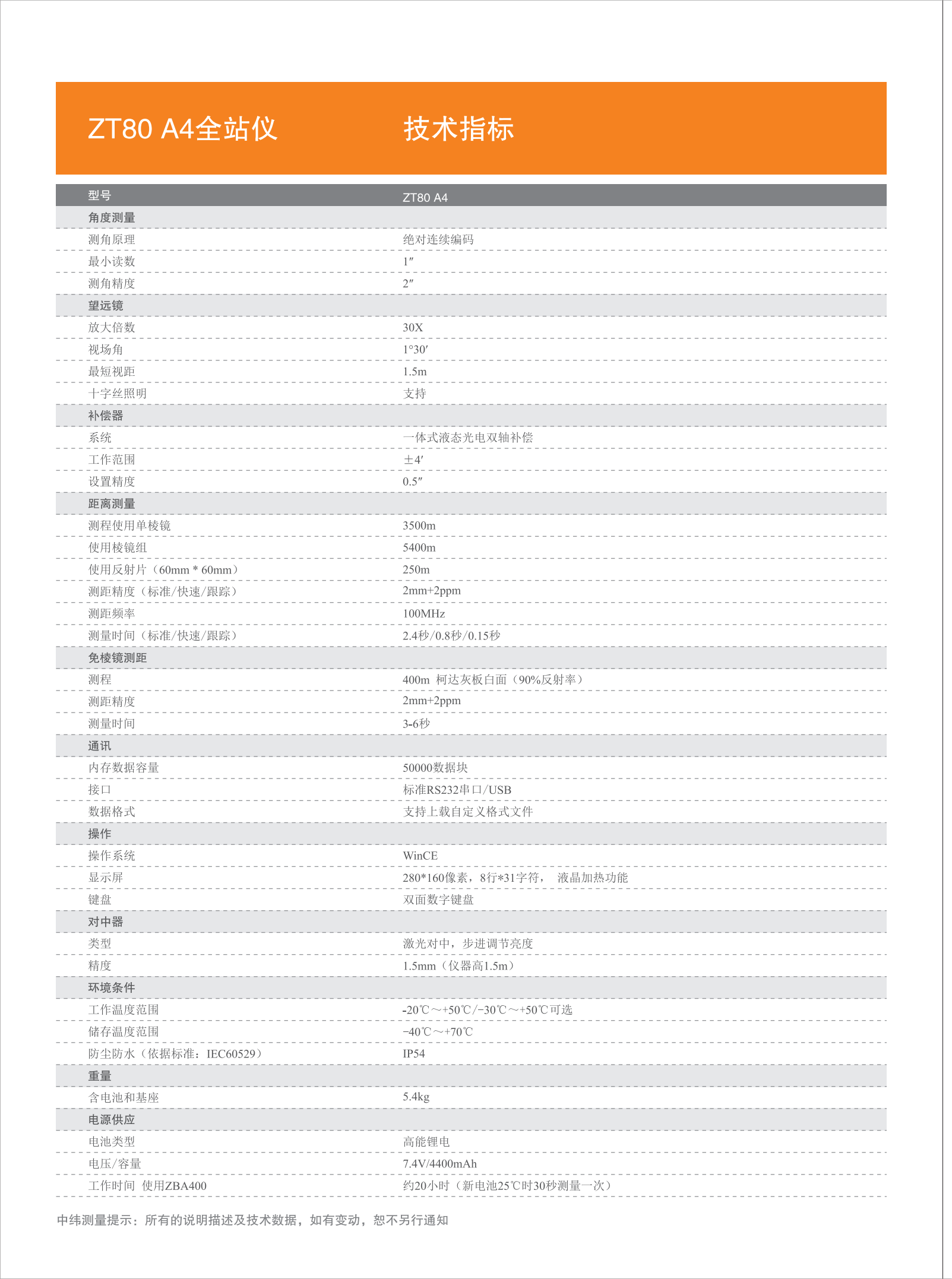 ZT80 A4全站仪　　技术指标

| 型号 | ZT80 A4 |
|---|---|
| 角度测量 | |
| 测角原理 | 绝对连续编码 |
| 最小读数 | 1″ |
| 测角精度 | 2″ |
| 望远镜 | |
| 放大倍数 | 30X |
| 视场角 | 1°30′ |
| 最短视距 | 1.5m |
| 十字丝照明 | 支持 |
| 补偿器 | |
| 系统 | 一体式液态光电双轴补偿 |
| 工作范围 | ±4′ |
| 设置精度 | 0.5″ |
| 距离测量 | |
| 测程使用单棱镜 | 3500m |
| 使用棱镜组 | 5400m |
| 使用反射片（60mm * 60mm） | 250m |
| 测距精度（标准/快速/跟踪） | 2mm+2ppm |
| 测距频率 | 100MHz |
| 测量时间（标准/快速/跟踪） | 2.4秒/0.8秒/0.15秒 |
| 免棱镜测距 | |
| 测程 | 400m 柯达灰板白面（90%反射率） |
| 测距精度 | 2mm+2ppm |
| 测量时间 | 3-6秒 |
| 通讯 | |
| 内存数据容量 | 50000数据块 |
| 接口 | 标准RS232串口/USB |
| 数据格式 | 支持上载自定义格式文件 |
| 操作 | |
| 操作系统 | WinCE |
| 显示屏 | 280*160像素，8行*31字符， 液晶加热功能 |
| 键盘 | 双面数字键盘 |
| 对中器 | |
| 类型 | 激光对中，步进调节亮度 |
| 精度 | 1.5mm（仪器高1.5m） |
| 环境条件 | |
| 工作温度范围 | -20℃～+50℃/−30℃～+50℃可选 |
| 储存温度范围 | −40℃～+70℃ |
| 防尘防水（依据标准：IEC60529） | IP54 |
| 重量 | |
| 含电池和基座 | 5.4kg |
| 电源供应 | |
| 电池类型 | 高能锂电 |
| 电压/容量 | 7.4V/4400mAh |
| 工作时间 使用ZBA400 | 约20小时（新电池25℃时30秒测量一次） |

中纬测量提示：所有的说明描述及技术数据，如有变动，恕不另行通知